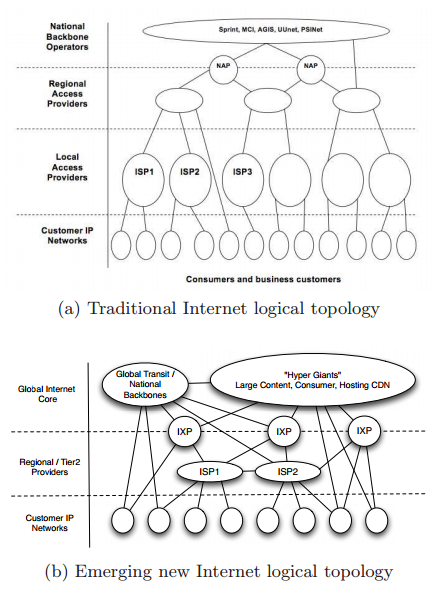 National Backbone Operators

Sprint, MCI, AGIS, UUnet, PSINet

NAP

NAP

Regional Access Providers

Local Access Providers

ISP1

ISP2

ISP3

Customer IP Networks

Consumers and business customers

(a) Traditional Internet logical topology

Global Internet Core

Global Transit / National Backbones

"Hyper Giants" Large Content, Consumer, Hosting CDN

IXP

IXP

IXP

Regional / Tier2 Providers

ISP1

ISP2

Customer IP Networks

(b) Emerging new Internet logical topology